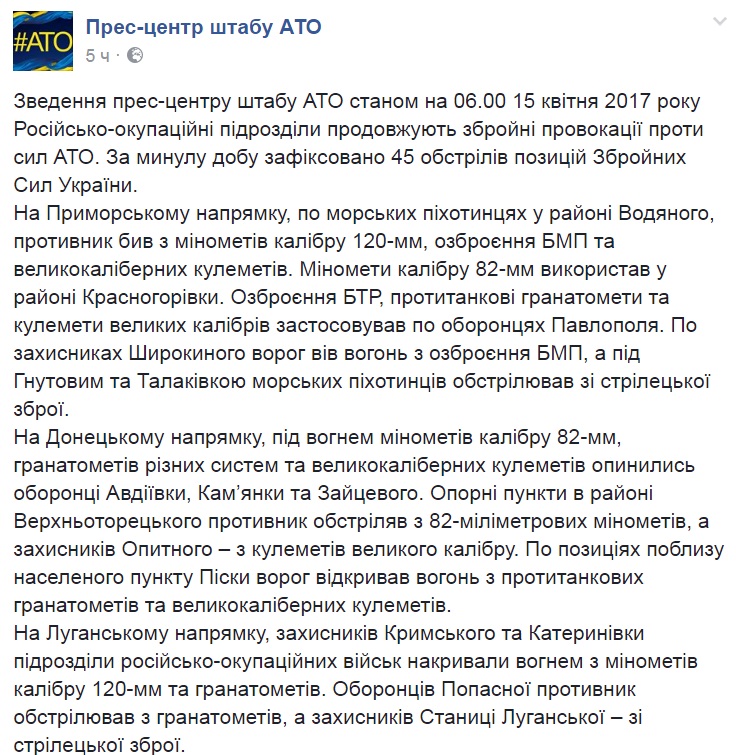 #АТО

Прес-центр штабу АТО
5 ч ·

Зведення прес-центру штабу АТО станом на 06.00 15 квітня 2017 року
Російсько-окупаційні підрозділи продовжують збройні провокації проти сил АТО. За минулу добу зафіксовано 45 обстрілів позицій Збройних Сил України.
На Приморському напрямку, по морських піхотинцях у районі Водяного, противник бив з мінометів калібру 120-мм, озброєння БМП та великокаліберних кулеметів. Міномети калібру 82-мм використав у районі Красногорівки. Озброєння БТР, протитанкові гранатомети та кулемети великих калібрів застосовував по оборонцях Павлополя. По захисниках Широкиного ворог вів вогонь з озброєння БМП, а під Гнутовим та Талаківкою морських піхотинців обстрілював зі стрілецької зброї.
На Донецькому напрямку, під вогнем мінометів калібру 82-мм, гранатометів різних систем та великокаліберних кулеметів опинились оборонці Авдіївки, Кам'янки та Зайцевого. Опорні пункти в районі Верхньоторецького противник обстріляв з 82-міліметрових мінометів, а захисників Опитного – з кулеметів великого калібру. По позиціях поблизу населеного пункту Піски ворог відкривав вогонь з протитанкових гранатометів та великокаліберних кулеметів.
На Луганському напрямку, захисників Кримського та Катеринівки підрозділи російсько-окупаційних військ накривали вогнем з мінометів калібру 120-мм та гранатометів. Оборонців Попасної противник обстрілював з гранатометів, а захисників Станиці Луганської – зі стрілецької зброї.